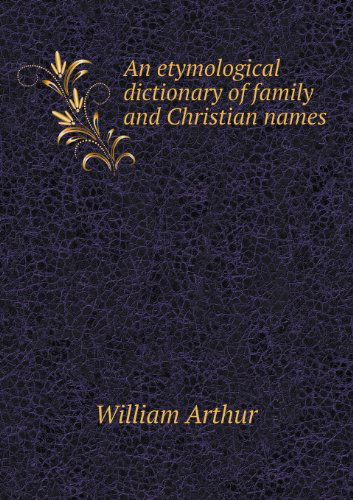 An etymological dictionary of family and Christian names

William Arthur